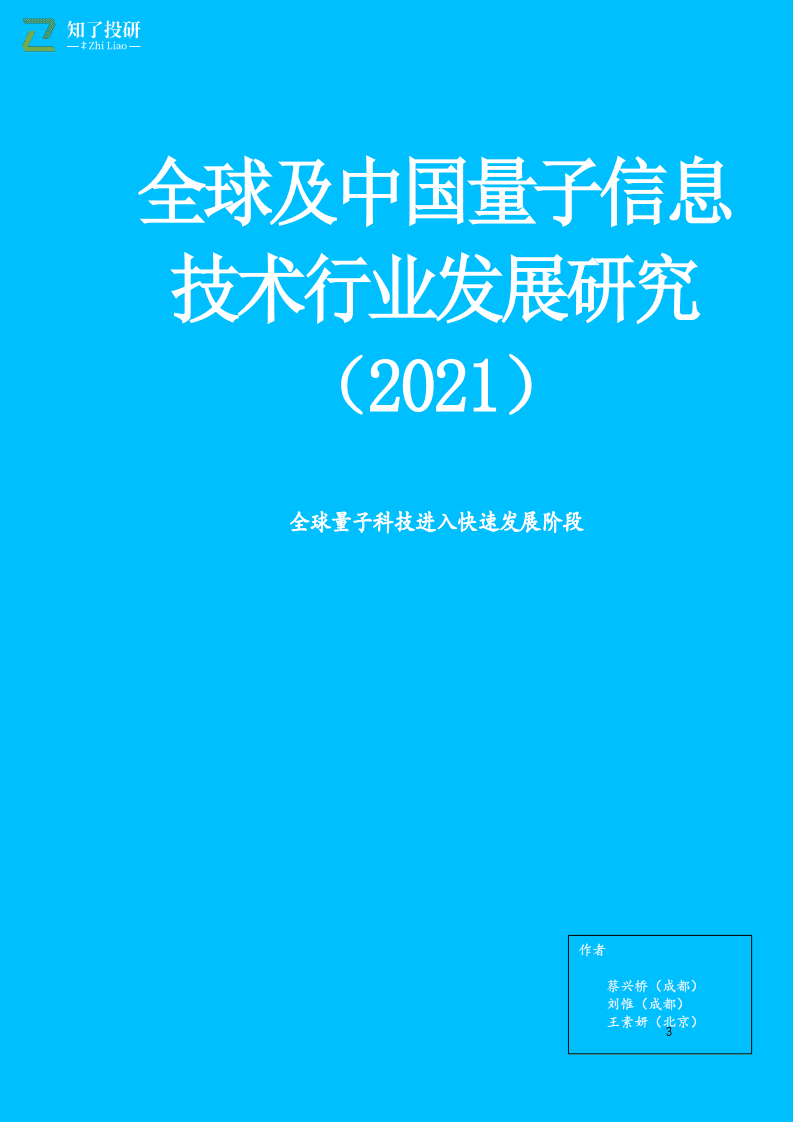 知了投研
— Zhi Liao —

全球及中国量子信息技术行业发展研究（2021）

全球量子科技进入快速发展阶段

作者

蔡兴桥（成都）
刘惟（成都）
王素妍（北京）
3